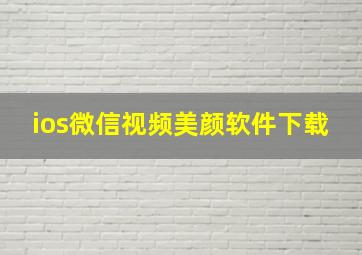 ios微信视频美颜软件下载